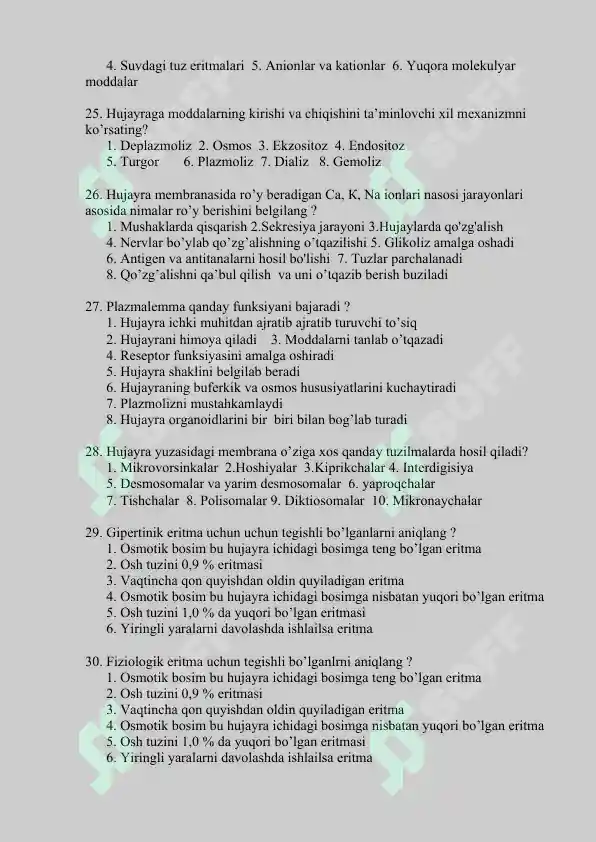 4. Suvdagi tuz eritmalari 5. Anionlar va kationlar 6. Yuqora molekulyar moddalar

25. Hujayraga moddalarning kirishi va chiqishini ta'minlovchi xil mexanizmni ko'rsating?
1. Deplazmoliz 2. Osmos 3. Ekzositoz 4. Endositoz
5. Turgor 6. Plazmoliz 7. Dializ 8. Gemoliz

26. Hujayra membranasida ro'y beradigan Ca, K, Na ionlari nasosi jarayonlari asosida nimalar ro'y berishini belgilang ?
1. Mushaklarda qisqarish 2.Sekresiya jarayoni 3.Hujaylarda qo'zg'alish
4. Nervlar bo'ylab qo'zg'alishning o'tqazilishi 5. Glikoliz amalga oshadi
6. Antigen va antitanalarni hosil bo'lishi 7. Tuzlar parchalanadi
8. Qo'zg'alishni qa'bul qilish va uni o'tqazib berish buziladi

27. Plazmalemma qanday funksiyani bajaradi ?
1. Hujayra ichki muhitdan ajratib ajratib turuvchi to'siq
2. Hujayrani himoya qiladi 3. Moddalarni tanlab o'tqazadi
4. Reseptor funksiyasini amalga oshiradi
5. Hujayra shaklini belgilab beradi
6. Hujayraning buferkik va osmos hususiyatlarini kuchaytiradi
7. Plazmolizni mustahkamlaydi
8. Hujayra organoidlarini bir biri bilan bog'lab turadi

28. Hujayra yuzasidagi membrana o'ziga xos qanday tuzilmalarda hosil qiladi?
1. Mikrovorsinkalar 2.Hoshiyalar 3.Kiprikchalar 4. Interdigisiya
5. Desmosomalar va yarim desmosomalar 6. yaproqchalar
7. Tishchalar 8. Polisomalar 9. Diktiosomalar 10. Mikronaychalar

29. Gipertinik eritma uchun uchun tegishli bo'lganlarni aniqlang ?
1. Osmotik bosim bu hujayra ichidagi bosimga teng bo'lgan eritma
2. Osh tuzini 0,9 % eritmasi
3. Vaqtincha qon quyishdan oldin quyiladigan eritma
4. Osmotik bosim bu hujayra ichidagi bosimga nisbatan yuqori bo'lgan eritma
5. Osh tuzini 1,0 % da yuqori bo'lgan eritmasi
6. Yiringli yaralarni davolashda ishlailsa eritma

30. Fiziologik eritma uchun tegishli bo'lganlrni aniqlang ?
1. Osmotik bosim bu hujayra ichidagi bosimga teng bo'lgan eritma
2. Osh tuzini 0,9 % eritmasi
3. Vaqtincha qon quyishdan oldin quyiladigan eritma
4. Osmotik bosim bu hujayra ichidagi bosimga nisbatan yuqori bo'lgan eritma
5. Osh tuzini 1,0 % da yuqori bo'lgan eritmasi
6. Yiringli yaralarni davolashda ishlailsa eritma